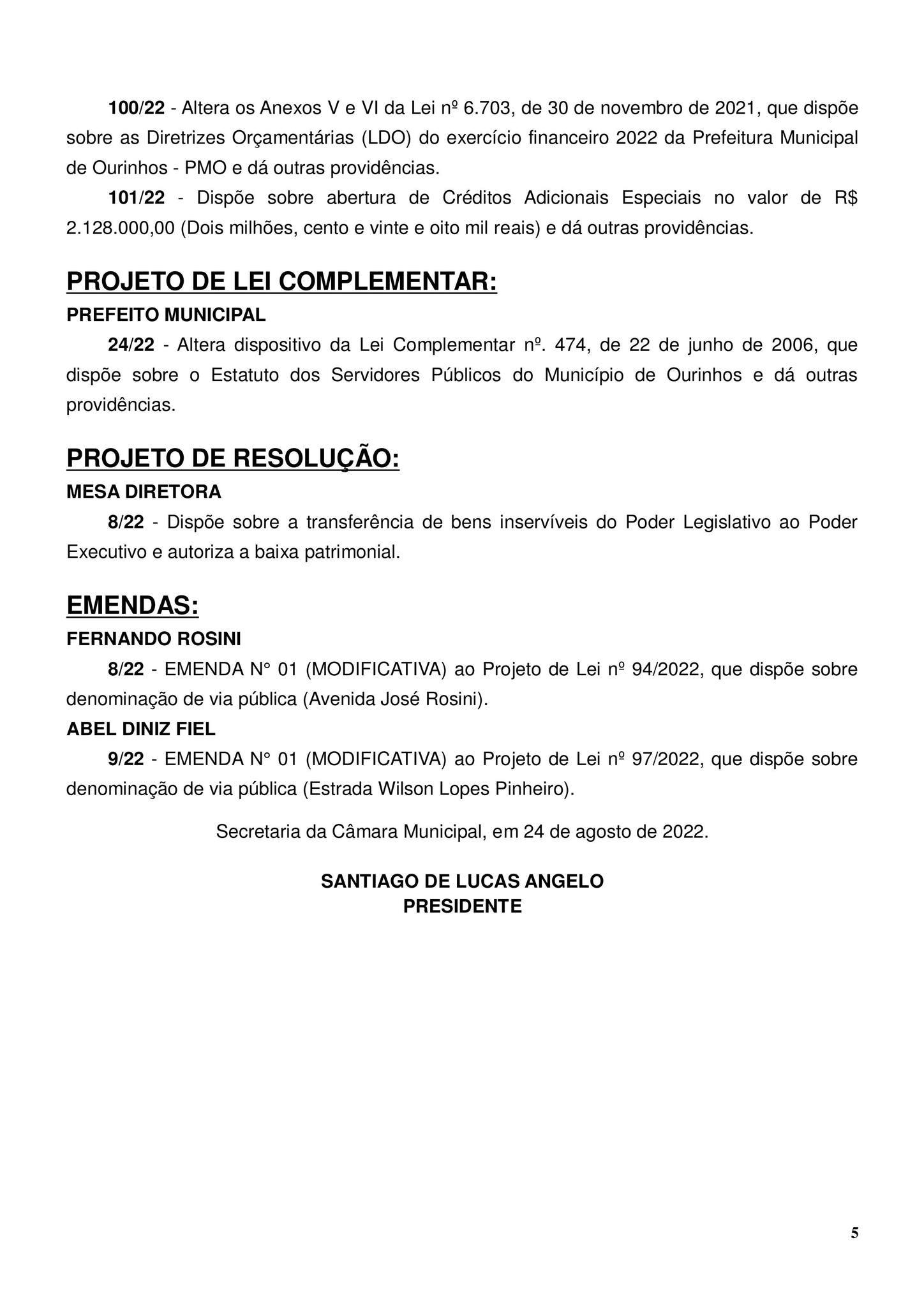 100/22 - Altera os Anexos V e VI da Lei nº 6.703, de 30 de novembro de 2021, que dispõe sobre as Diretrizes Orçamentárias (LDO) do exercício financeiro 2022 da Prefeitura Municipal de Ourinhos - PMO e dá outras providências.

101/22 - Dispõe sobre abertura de Créditos Adicionais Especiais no valor de R$ 2.128.000,00 (Dois milhões, cento e vinte e oito mil reais) e dá outras providências.

PROJETO DE LEI COMPLEMENTAR:

PREFEITO MUNICIPAL

24/22 - Altera dispositivo da Lei Complementar nº. 474, de 22 de junho de 2006, que dispõe sobre o Estatuto dos Servidores Públicos do Município de Ourinhos e dá outras providências.

PROJETO DE RESOLUÇÃO:

MESA DIRETORA

8/22 - Dispõe sobre a transferência de bens inservíveis do Poder Legislativo ao Poder Executivo e autoriza a baixa patrimonial.

EMENDAS:

FERNANDO ROSINI

8/22 - EMENDA N° 01 (MODIFICATIVA) ao Projeto de Lei nº 94/2022, que dispõe sobre denominação de via pública (Avenida José Rosini).

ABEL DINIZ FIEL

9/22 - EMENDA N° 01 (MODIFICATIVA) ao Projeto de Lei nº 97/2022, que dispõe sobre denominação de via pública (Estrada Wilson Lopes Pinheiro).

Secretaria da Câmara Municipal, em 24 de agosto de 2022.

SANTIAGO DE LUCAS ANGELO
PRESIDENTE

5